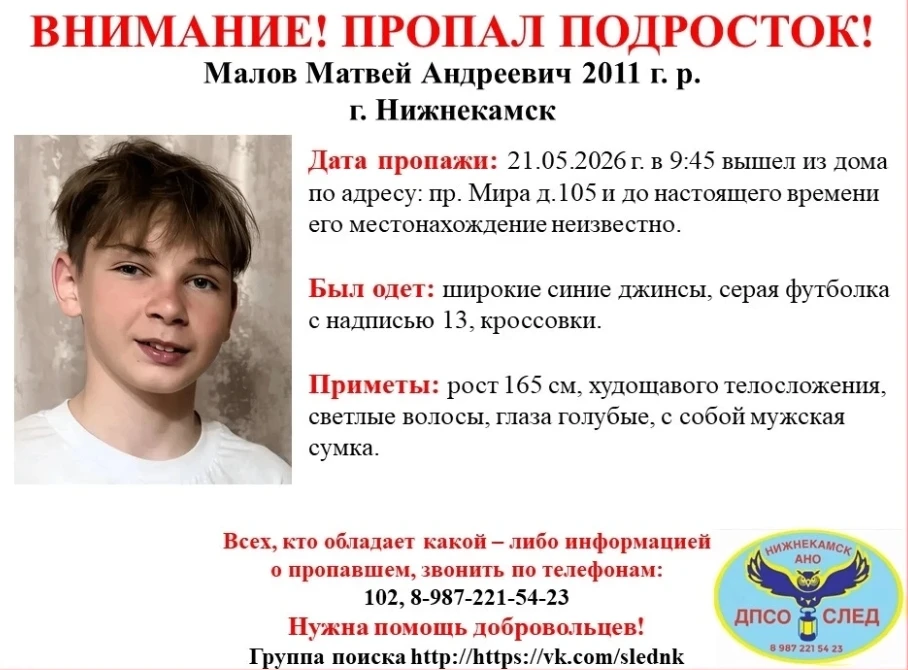 ВНИМАНИЕ! ПРОПАЛ ПОДРОСТОК!
Малов Матвей Андреевич 2011 г. р.
г. Нижнекамск

Дата пропажи: 21.05.2026 г. в 9:45 вышел из дома по адресу: пр. Мира д.105 и до настоящего времени его местонахождение неизвестно.

Был одет: широкие синие джинсы, серая футболка с надписью 13, кроссовки.

Приметы: рост 165 см, худощавого телосложения, светлые волосы, глаза голубые, с собой мужская сумка.

Всех, кто обладает какой – либо информацией о пропавшем, звонить по телефонам:
102, 8-987-221-54-23
Нужна помощь добровольцев!
Группа поиска http://https://vk.com/slednk

НИЖНЕКАМСК
АНО
ДПСО СЛЕД
8 987 221 54 23